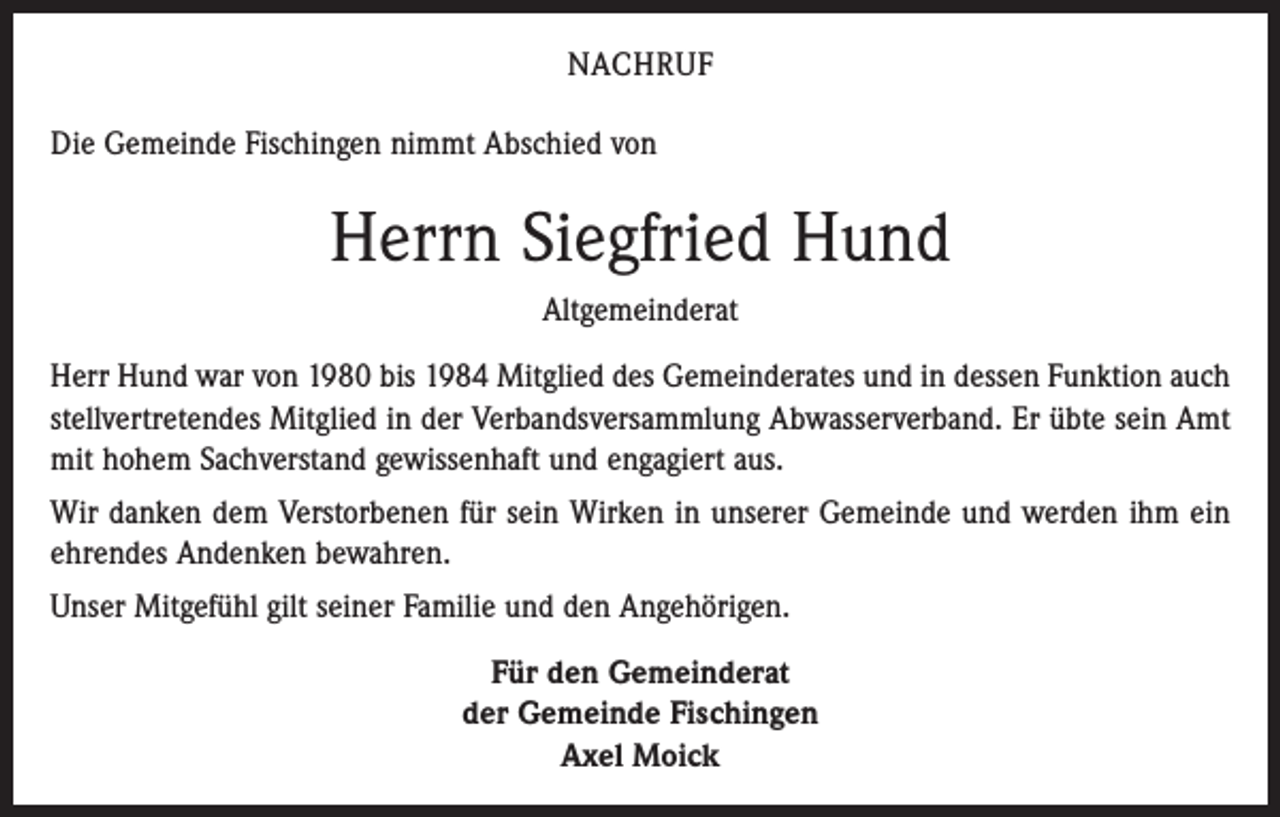 NACHRUF

Die Gemeinde Fischingen nimmt Abschied von

Herrn Siegfried Hund

Altgemeinderat

Herr Hund war von 1980 bis 1984 Mitglied des Gemeinderates und in dessen Funktion auch stellvertretendes Mitglied in der Verbandsversammlung Abwasserverband. Er übte sein Amt mit hohem Sachverstand gewissenhaft und engagiert aus.

Wir danken dem Verstorbenen für sein Wirken in unserer Gemeinde und werden ihm ein ehrendes Andenken bewahren.

Unser Mitgefühl gilt seiner Familie und den Angehörigen.

Für den Gemeinderat
der Gemeinde Fischingen
Axel Moick